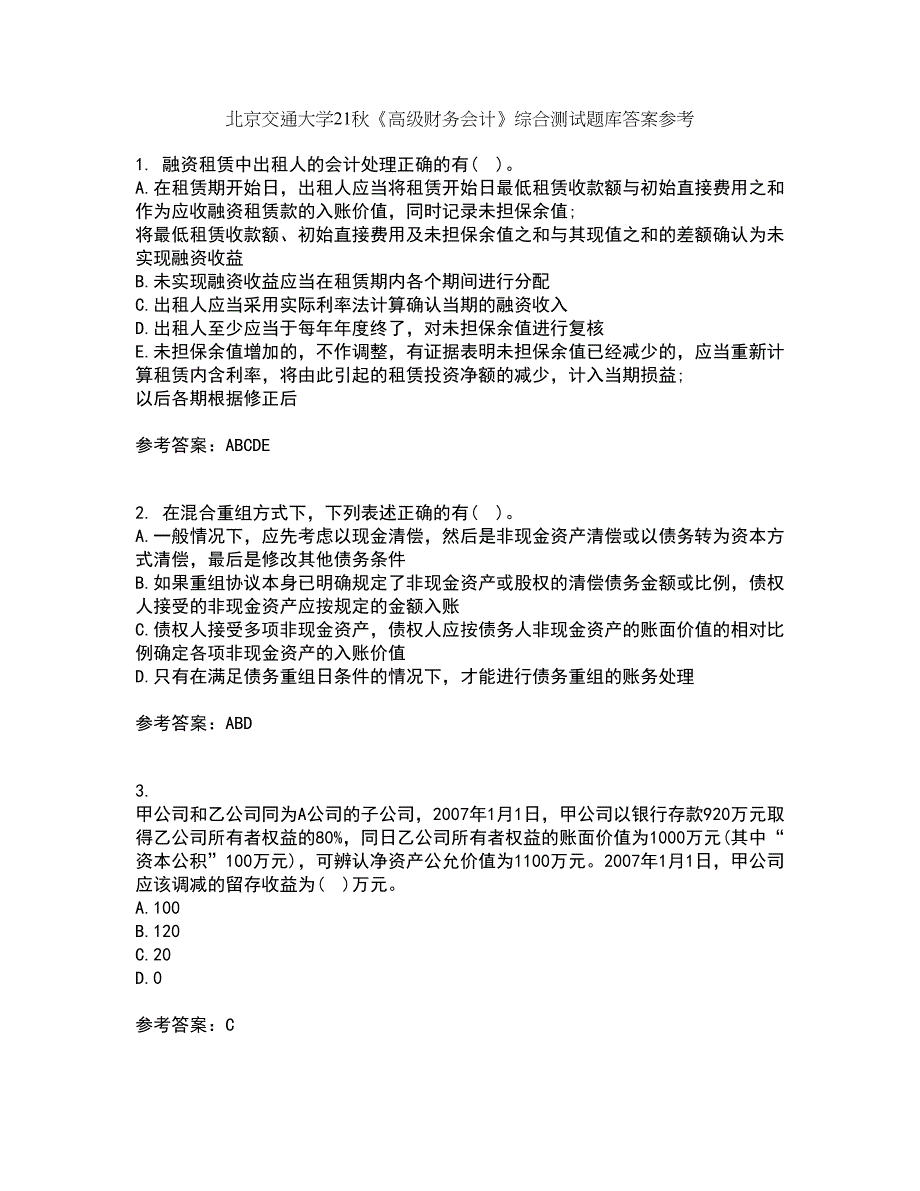 北京交通大学21秋《高级财务会计》综合测试题库答案参考

1. 融资租赁中出租人的会计处理正确的有( )。
A.在租赁期开始日，出租人应当将租赁开始日最低租赁收款额与初始直接费用之和作为应收融资租赁款的入账价值，同时记录未担保余值;
将最低租赁收款额、初始直接费用及未担保余值之和与其现值之和的差额确认为未实现融资收益
B.未实现融资收益应当在租赁期内各个期间进行分配
C.出租人应当采用实际利率法计算确认当期的融资收入
D.出租人至少应当于每年年度终了，对未担保余值进行复核
E.未担保余值增加的，不作调整，有证据表明未担保余值已经减少的，应当重新计算租赁内含利率，将由此引起的租赁投资净额的减少，计入当期损益;
以后各期根据修正后

参考答案：ABCDE

2. 在混合重组方式下，下列表述正确的有( )。
A.一般情况下，应先考虑以现金清偿，然后是非现金资产清偿或以债务转为资本方式清偿，最后是修改其他债务条件
B.如果重组协议本身已明确规定了非现金资产或股权的清偿债务金额或比例，债权人接受的非现金资产应按规定的金额入账
C.债权人接受多项非现金资产，债权人应按债务人非现金资产的账面价值的相对比例确定各项非现金资产的入账价值
D.只有在满足债务重组日条件的情况下，才能进行债务重组的账务处理

参考答案：ABD

3.
甲公司和乙公司同为A公司的子公司，2007年1月1日，甲公司以银行存款920万元取得乙公司所有者权益的80%，同日乙公司所有者权益的账面价值为1000万元(其中“资本公积”100万元)，可辨认净资产公允价值为1100万元。2007年1月1日，甲公司应该调减的留存收益为( )万元。
A.100
B.120
C.20
D.0

参考答案：C